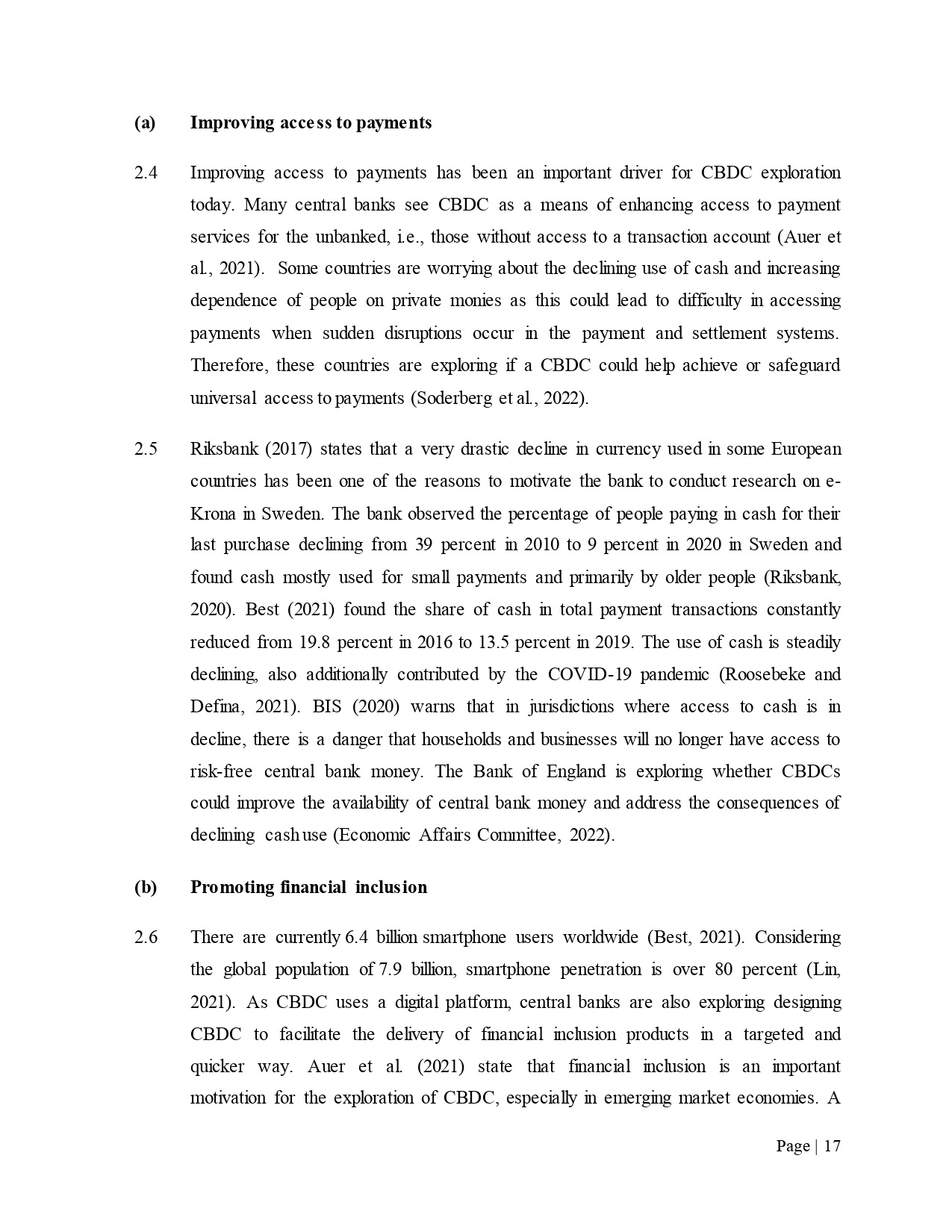 (a) Improving access to payments

2.4 Improving access to payments has been an important driver for CBDC exploration today. Many central banks see CBDC as a means of enhancing access to payment services for the unbanked, i.e., those without access to a transaction account (Auer et al., 2021). Some countries are worrying about the declining use of cash and increasing dependence of people on private monies as this could lead to difficulty in accessing payments when sudden disruptions occur in the payment and settlement systems. Therefore, these countries are exploring if a CBDC could help achieve or safeguard universal access to payments (Soderberg et al., 2022).

2.5 Riksbank (2017) states that a very drastic decline in currency used in some European countries has been one of the reasons to motivate the bank to conduct research on e-Krona in Sweden. The bank observed the percentage of people paying in cash for their last purchase declining from 39 percent in 2010 to 9 percent in 2020 in Sweden and found cash mostly used for small payments and primarily by older people (Riksbank, 2020). Best (2021) found the share of cash in total payment transactions constantly reduced from 19.8 percent in 2016 to 13.5 percent in 2019. The use of cash is steadily declining, also additionally contributed by the COVID-19 pandemic (Roosebeke and Defina, 2021). BIS (2020) warns that in jurisdictions where access to cash is in decline, there is a danger that households and businesses will no longer have access to risk-free central bank money. The Bank of England is exploring whether CBDCs could improve the availability of central bank money and address the consequences of declining cash use (Economic Affairs Committee, 2022).

(b) Promoting financial inclusion

2.6 There are currently 6.4 billion smartphone users worldwide (Best, 2021). Considering the global population of 7.9 billion, smartphone penetration is over 80 percent (Lin, 2021). As CBDC uses a digital platform, central banks are also exploring designing CBDC to facilitate the delivery of financial inclusion products in a targeted and quicker way. Auer et al. (2021) state that financial inclusion is an important motivation for the exploration of CBDC, especially in emerging market economies. A

Page | 17